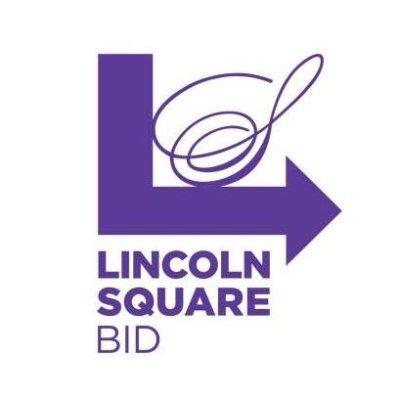 LINCOLN
SQUARE
BID